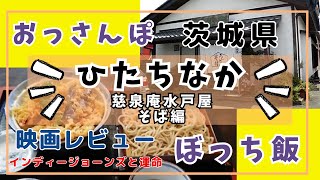 おっさんぽ 茨城県

ひたちなか

慈泉庵水戸屋
そば編

映画レビュー
インディージョーンズと運命

ぼっち飯